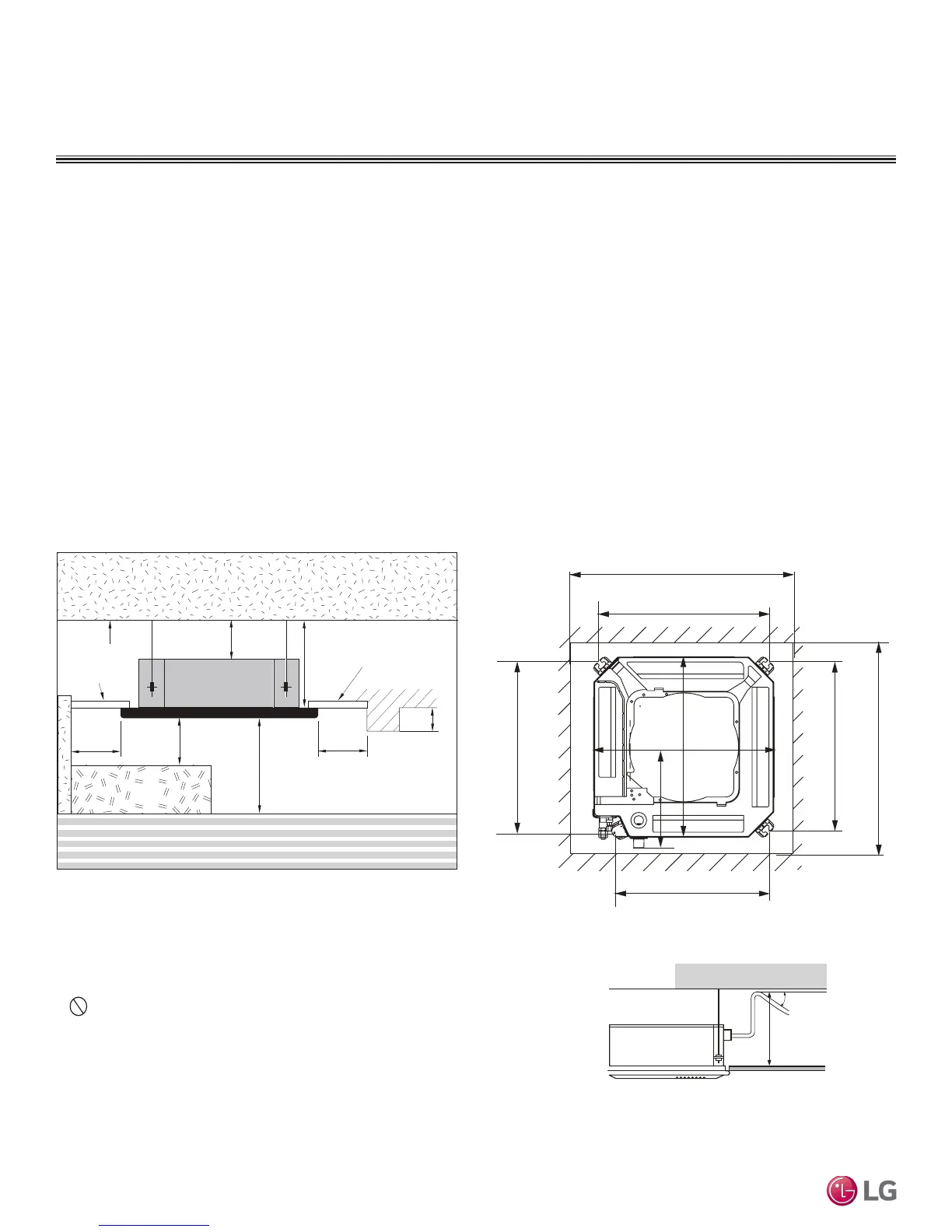 LG